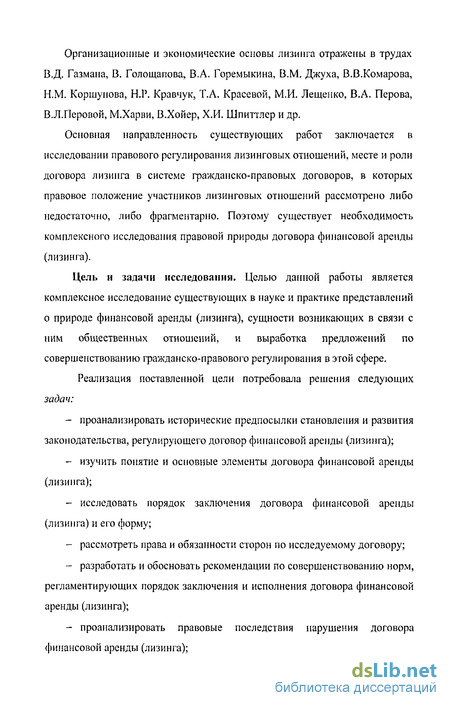 Организационные и экономические основы лизинга отражены в трудах В.Д. Газмана, В. Голощапова, В.А. Горемыкина, В.М. Джуха, В.В.Комарова, Н.М. Коршунова, Н.Р. Кравчук, Т.А. Красевой, М.И. Лещенко, В.А. Перова, В.Л.Перовой, М.Харви, В.Хойер, Х.И. Шпиттлер и др.

Основная направленность существующих работ заключается в исследовании правового регулирования лизинговых отношений, месте и роли договора лизинга в системе гражданско-правовых договоров, в которых правовое положение участников лизинговых отношений рассмотрено либо недостаточно, либо фрагментарно. Поэтому существует необходимость комплексного исследования правовой природы договора финансовой аренды (лизинга).

Цель и задачи исследования. Целью данной работы является комплексное исследование существующих в науке и практике представлений о природе финансовой аренды (лизинга), сущности возникающих в связи с ним общественных отношений, и выработка предложений по совершенствованию гражданско-правового регулирования в этой сфере.

Реализация поставленной цели потребовала решения следующих задач:

– проанализировать исторические предпосылки становления и развития законодательства, регулирующего договор финансовой аренды (лизинга);

– изучить понятие и основные элементы договора финансовой аренды (лизинга);

– исследовать порядок заключения договора финансовой аренды (лизинга) и его форму;

– рассмотреть права и обязанности сторон по исследуемому договору;

– разработать и обосновать рекомендации по совершенствованию норм, регламентирующих порядок заключения и исполнения договора финансовой аренды (лизинга);

– проанализировать правовые последствия нарушения договора финансовой аренды (лизинга);

dsLib.net
библиотека диссертаций